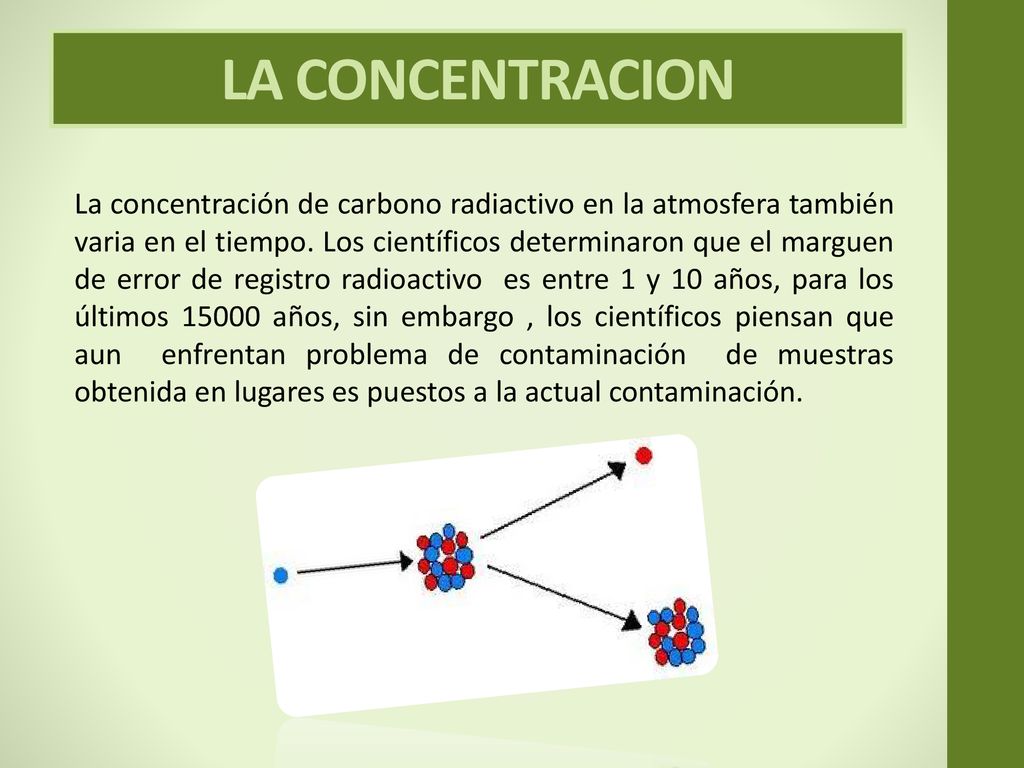 LA CONCENTRACION

La concentración de carbono radiactivo en la atmosfera también varia en el tiempo. Los científicos determinaron que el marguen de error de registro radioactivo es entre 1 y 10 años, para los últimos 15000 años, sin embargo , los científicos piensan que aun enfrentan problema de contaminación de muestras obtenida en lugares es puestos a la actual contaminación.